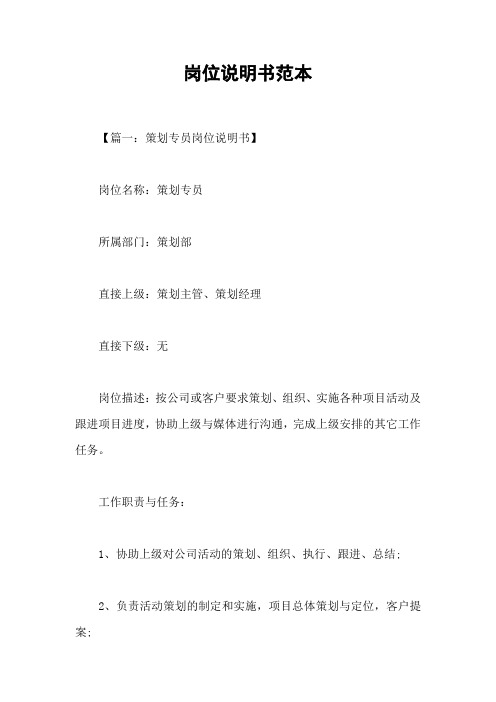 岗位说明书范本

【篇一：策划专员岗位说明书】

岗位名称：策划专员

所属部门：策划部

直接上级：策划主管、策划经理

直接下级：无

岗位描述：按公司或客户要求策划、组织、实施各种项目活动及跟进项目进度，协助上级与媒体进行沟通，完成上级安排的其它工作任务。

工作职责与任务：

1、协助上级对公司活动的策划、组织、执行、跟进、总结；

2、负责活动策划的制定和实施，项目总体策划与定位，客户提案；